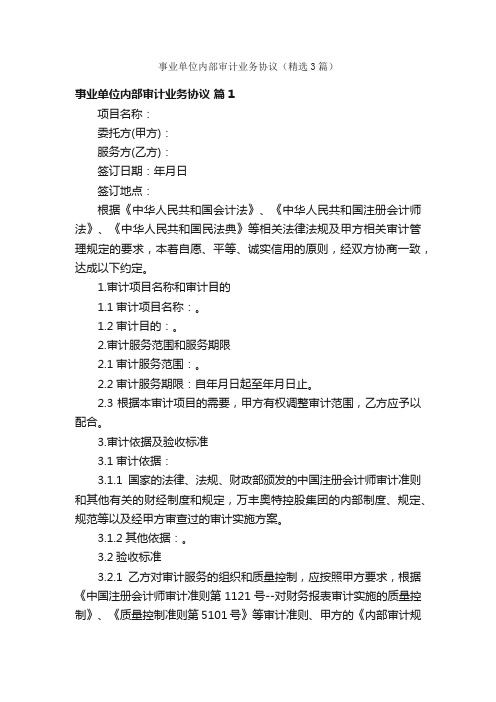 事业单位内部审计业务协议（精选3篇）

事业单位内部审计业务协议 篇1

项目名称：

委托方(甲方)：

服务方(乙方)：

签订日期：年月日

签订地点：

根据《中华人民共和国会计法》、《中华人民共和国注册会计师法》、《中华人民共和国民法典》等相关法律法规及甲方相关审计管理规定的要求，本着自愿、平等、诚实信用的原则，经双方协商一致，达成以下约定。

1.审计项目名称和审计目的

1.1 审计项目名称：。

1.2 审计目的：。

2.审计服务范围和服务期限

2.1 审计服务范围：。

2.2 审计服务期限：自年月日起至年月日止。

2.3 根据本审计项目的需要，甲方有权调整审计范围，乙方应予以配合。

3.审计依据及验收标准

3.1 审计依据：

3.1.1 国家的法律、法规、财政部颁发的中国注册会计师审计准则和其他有关的财经制度和规定，万丰奥特控股集团的内部制度、规定、规范等以及经甲方审查过的审计实施方案。

3.1.2 其他依据：。

3.2 验收标准

3.2.1 乙方对审计服务的组织和质量控制，应按照甲方要求，根据《中国注册会计师审计准则第1121号--对财务报表审计实施的质量控制》、《质量控制准则第5101号》等审计准则、甲方的《内部审计规